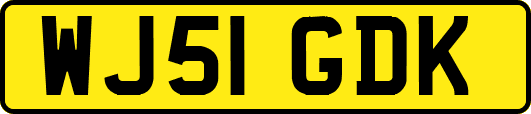 WJ51 GDK